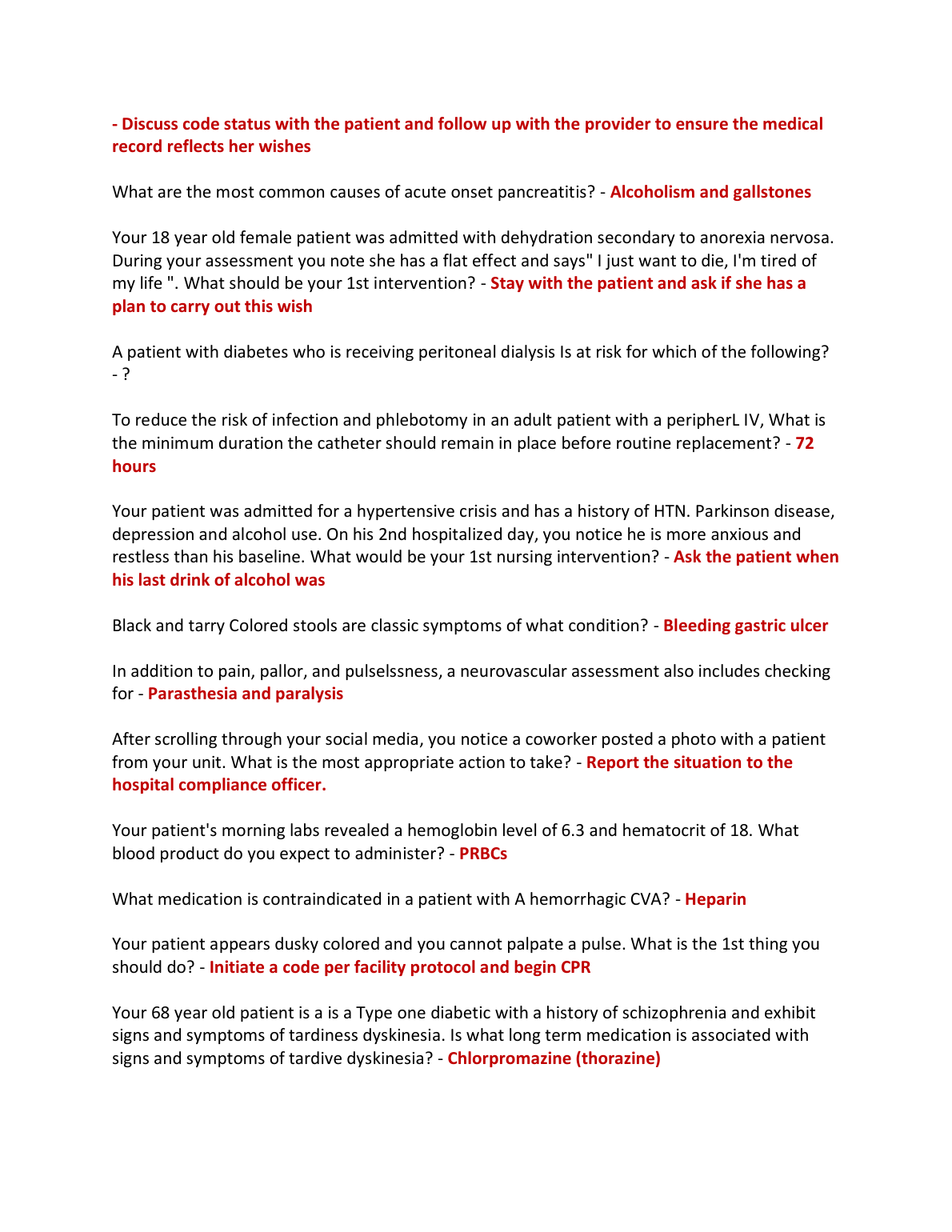 - Discuss code status with the patient and follow up with the provider to ensure the medical record reflects her wishes

What are the most common causes of acute onset pancreatitis? - Alcoholism and gallstones

Your 18 year old female patient was admitted with dehydration secondary to anorexia nervosa. During your assessment you note she has a flat effect and says" I just want to die, I'm tired of my life ". What should be your 1st intervention? - Stay with the patient and ask if she has a plan to carry out this wish

A patient with diabetes who is receiving peritoneal dialysis Is at risk for which of the following? - ?

To reduce the risk of infection and phlebotomy in an adult patient with a peripherL IV, What is the minimum duration the catheter should remain in place before routine replacement? - 72 hours

Your patient was admitted for a hypertensive crisis and has a history of HTN. Parkinson disease, depression and alcohol use. On his 2nd hospitalized day, you notice he is more anxious and restless than his baseline. What would be your 1st nursing intervention? - Ask the patient when his last drink of alcohol was

Black and tarry Colored stools are classic symptoms of what condition? - Bleeding gastric ulcer

In addition to pain, pallor, and pulselssness, a neurovascular assessment also includes checking for - Parasthesia and paralysis

After scrolling through your social media, you notice a coworker posted a photo with a patient from your unit. What is the most appropriate action to take? - Report the situation to the hospital compliance officer.

Your patient's morning labs revealed a hemoglobin level of 6.3 and hematocrit of 18. What blood product do you expect to administer? - PRBCs

What medication is contraindicated in a patient with A hemorrhagic CVA? - Heparin

Your patient appears dusky colored and you cannot palpate a pulse. What is the 1st thing you should do? - Initiate a code per facility protocol and begin CPR

Your 68 year old patient is a is a Type one diabetic with a history of schizophrenia and exhibit signs and symptoms of tardiness dyskinesia. Is what long term medication is associated with signs and symptoms of tardive dyskinesia? - Chlorpromazine (thorazine)